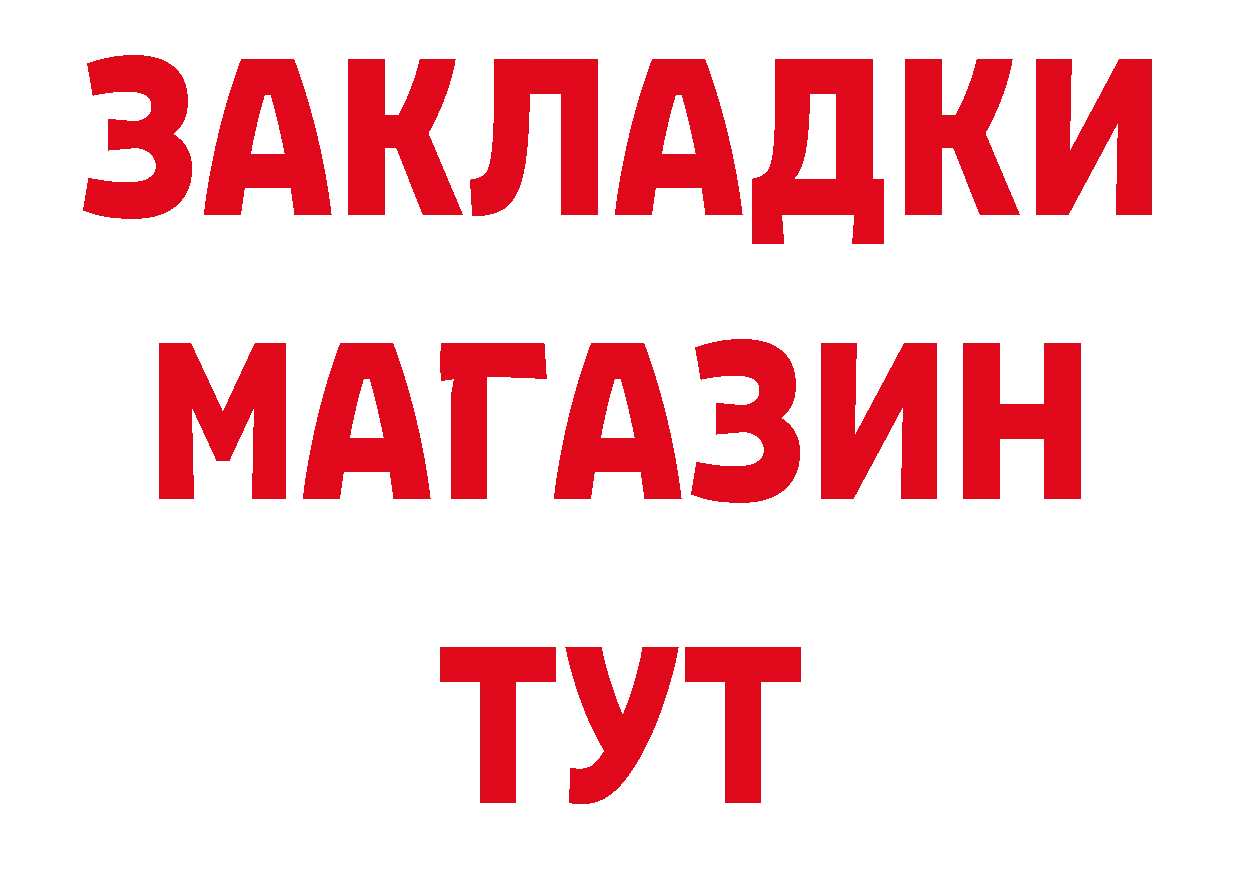 ЗАКЛАДКИ
МАГАЗИН
ТУТ